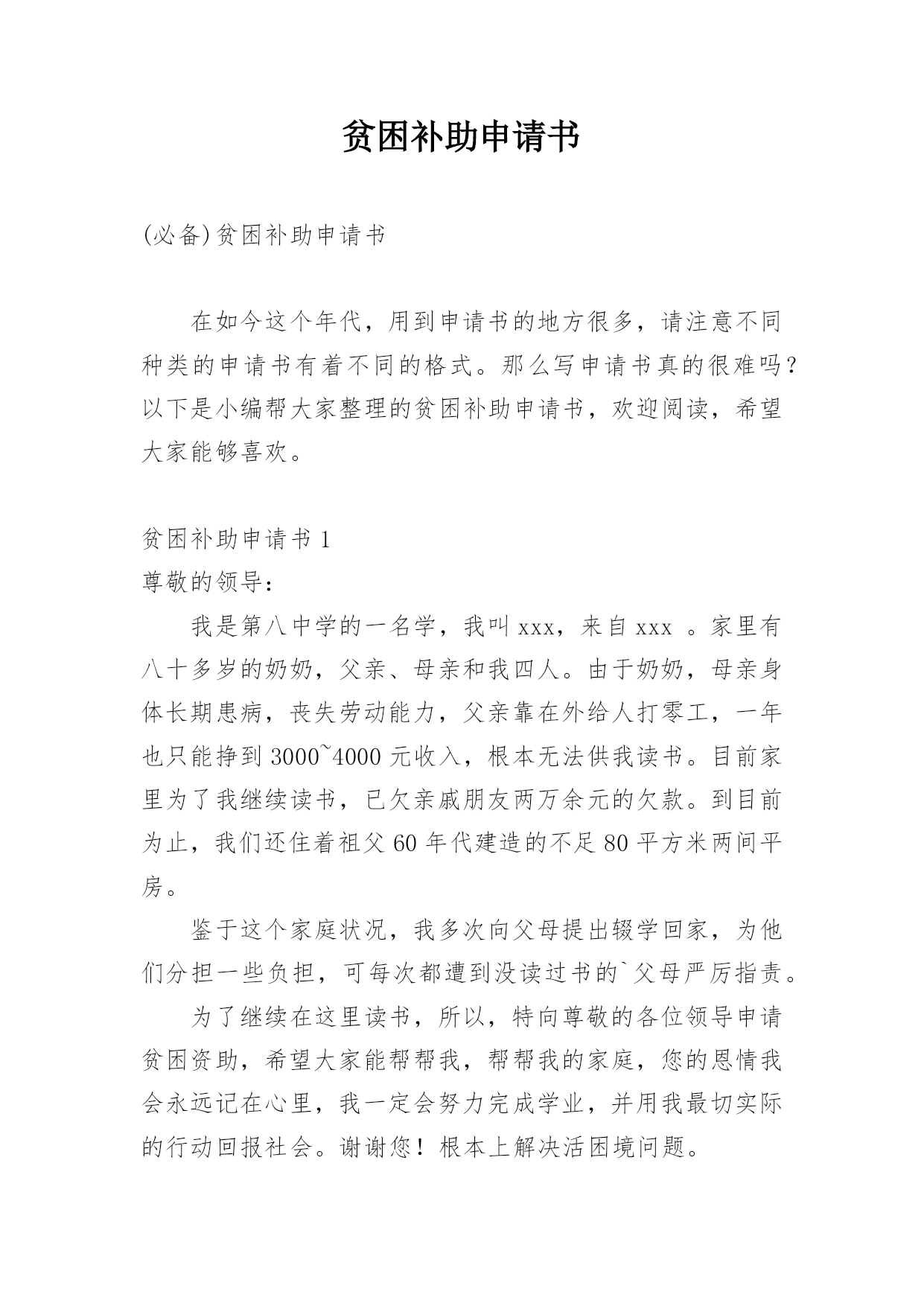 贫困补助申请书

(必备)贫困补助申请书

在如今这个年代，用到申请书的地方很多，请注意不同种类的申请书有着不同的格式。那么写申请书真的很难吗？以下是小编帮大家整理的贫困补助申请书，欢迎阅读，希望大家能够喜欢。

贫困补助申请书 1

尊敬的领导：

我是第八中学的一名学，我叫 xxx，来自 xxx 。家里有八十多岁的奶奶，父亲、母亲和我四人。由于奶奶，母亲身体长期患病，丧失劳动能力，父亲靠在外给人打零工，一年也只能挣到 3000~4000 元收入，根本无法供我读书。目前家里为了我继续读书，已欠亲戚朋友两万余元的欠款。到目前为止，我们还住着祖父 60 年代建造的不足 80 平方米两间平房。

鉴于这个家庭状况，我多次向父母提出辍学回家，为他们分担一些负担，可每次都遭到没读过书的`父母严厉指责。

为了继续在这里读书，所以，特向尊敬的各位领导申请贫困资助，希望大家能帮帮我，帮帮我的家庭，您的恩情我会永远记在心里，我一定会努力完成学业，并用我最切实际的行动回报社会。谢谢您！根本上解决活困境问题。